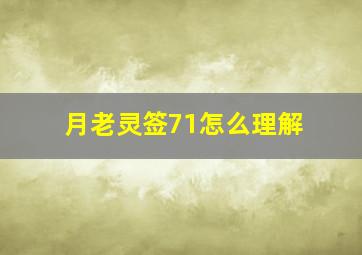 月老灵签71怎么理解